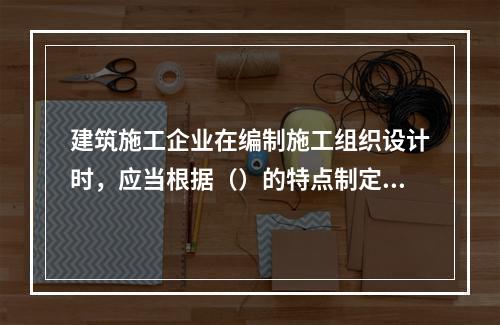 建筑施工企业在编制施工组织设计时，应当根据（）的特点制定...